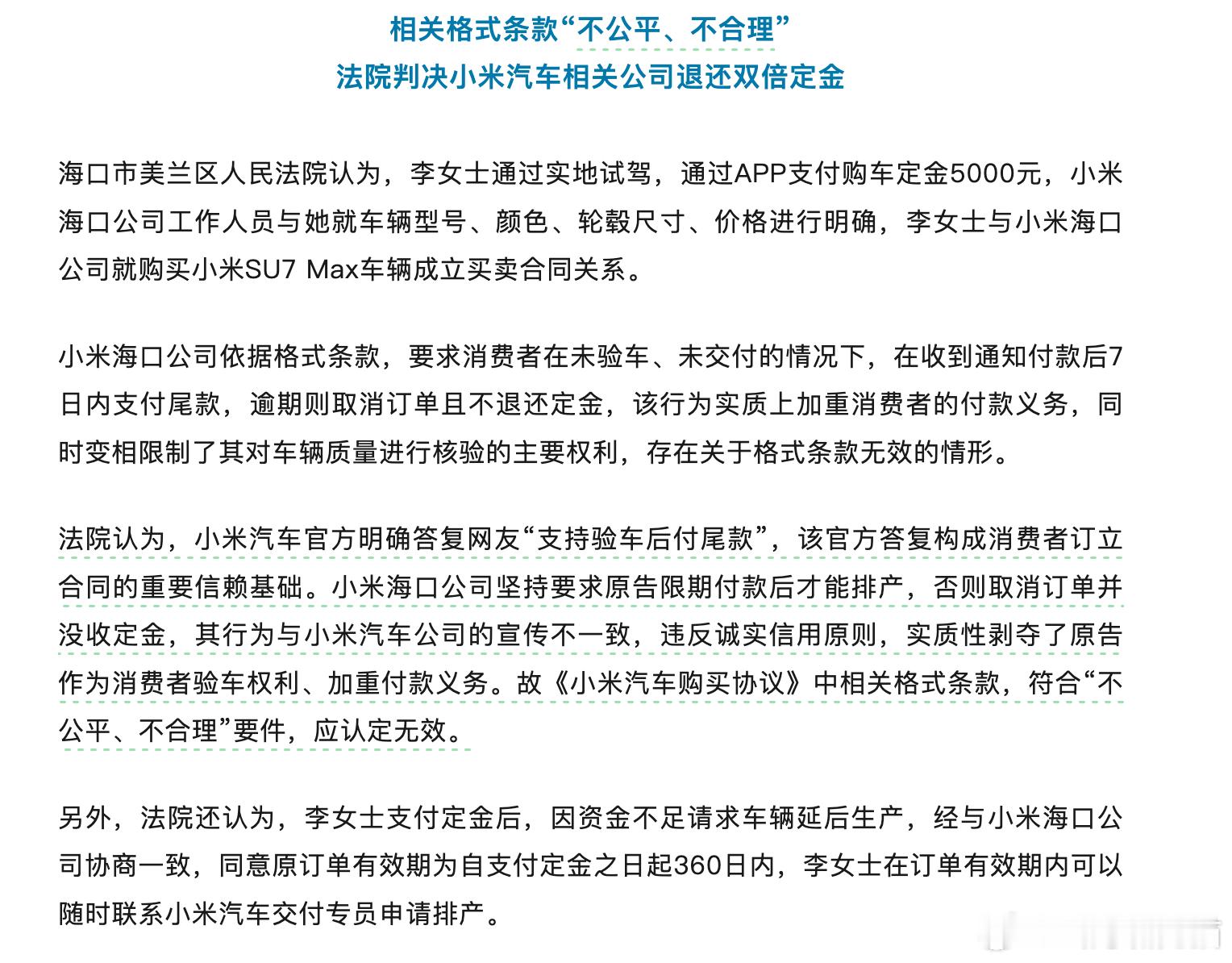 相关格式条款“不公平、不合理”
法院判决小米汽车相关公司退还双倍定金

海口市美兰区人民法院认为，李女士通过实地试驾，通过APP支付购车定金5000元，小米海口公司工作人员与她就车辆型号、颜色、轮毂尺寸、价格进行明确，李女士与小米海口公司就购买小米SU7 Max车辆成立买卖合同关系。

小米海口公司依据格式条款，要求消费者在未验车、未交付的情况下，在收到通知付款后7日内支付尾款，逾期则取消订单且不退还定金，该行为实质上加重消费者的付款义务，同时变相限制了其对车辆质量进行核验的主要权利，存在关于格式条款无效的情形。

法院认为，小米汽车官方明确答复网友“支持验车后付尾款”，该官方答复构成消费者订立合同的重要信赖基础。小米海口公司坚持要求原告限期付款后才能排产，否则取消订单并没收定金，其行为与小米汽车公司的宣传不一致，违反诚实信用原则，实质性剥夺了原告作为消费者验车权利、加重付款义务。故《小米汽车购买协议》中相关格式条款，符合“不公平、不合理”要件，应认定无效。

另外，法院还认为，李女士支付定金后，因资金不足请求车辆延后生产，经与小米海口公司协商一致，同意原订单有效期为自支付定金之日起360日内，李女士在订单有效期内可以随时联系小米汽车交付专员申请排产。